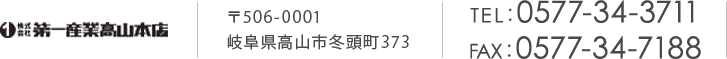 株式会社 第一産業高山本店

〒506-0001
岐阜県高山市冬頭町373

TEL：0577-34-3711
FAX：0577-34-7188